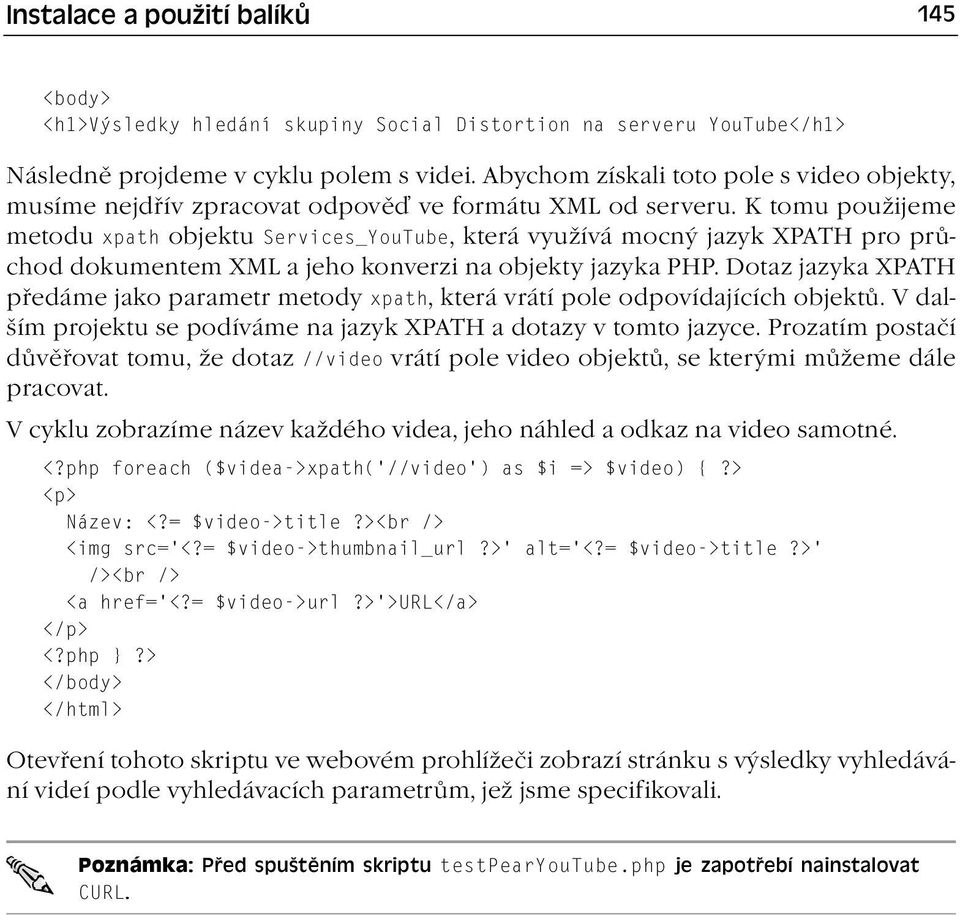 Instalace a použití balíků 145

<body>
<h1>Výsledky hledání skupiny Social Distortion na serveru YouTube</h1>

Následně projdeme v cyklu polem s videi. Abychom získali toto pole s video objekty, musíme nejdřív zpracovat odpověď ve formátu XML od serveru. K tomu použijeme metodu xpath objektu Services_YouTube, která využívá mocný jazyk XPATH pro průchod dokumentem XML a jeho konverzi na objekty jazyka PHP. Dotaz jazyka XPATH předáme jako parametr metody xpath, která vrátí pole odpovídajících objektů. V dalším projektu se podíváme na jazyk XPATH a dotazy v tomto jazyce. Prozatím postačí důvěřovat tomu, že dotaz //video vrátí pole video objektů, se kterými můžeme dále pracovat.

V cyklu zobrazíme název každého videa, jeho náhled a odkaz na video samotné.

<?php foreach ($videa->xpath('//video') as $i => $video) { ?>
<p>
  Název: <?= $video->title ?><br />
  <img src='<?= $video->thumbnail_url ?>' alt='<?= $video->title ?>'
    /><br />
  <a href='<?= $video->url ?>'>URL</a>
</p>
<?php } ?>
</body>
</html>

Otevření tohoto skriptu ve webovém prohlížeči zobrazí stránku s výsledky vyhledávání videí podle vyhledávacích parametrům, jež jsme specifikovali.

Poznámka: Před spuštěním skriptu testPearYouTube.php je zapotřebí nainstalovat CURL.